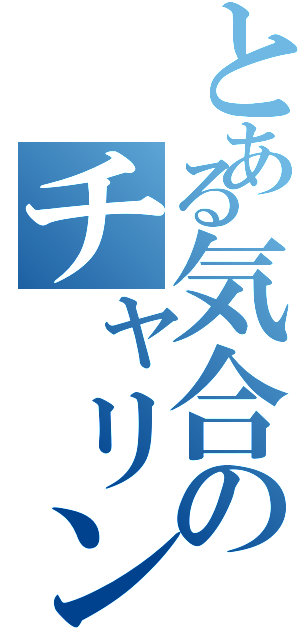 とある気合の
チャリン